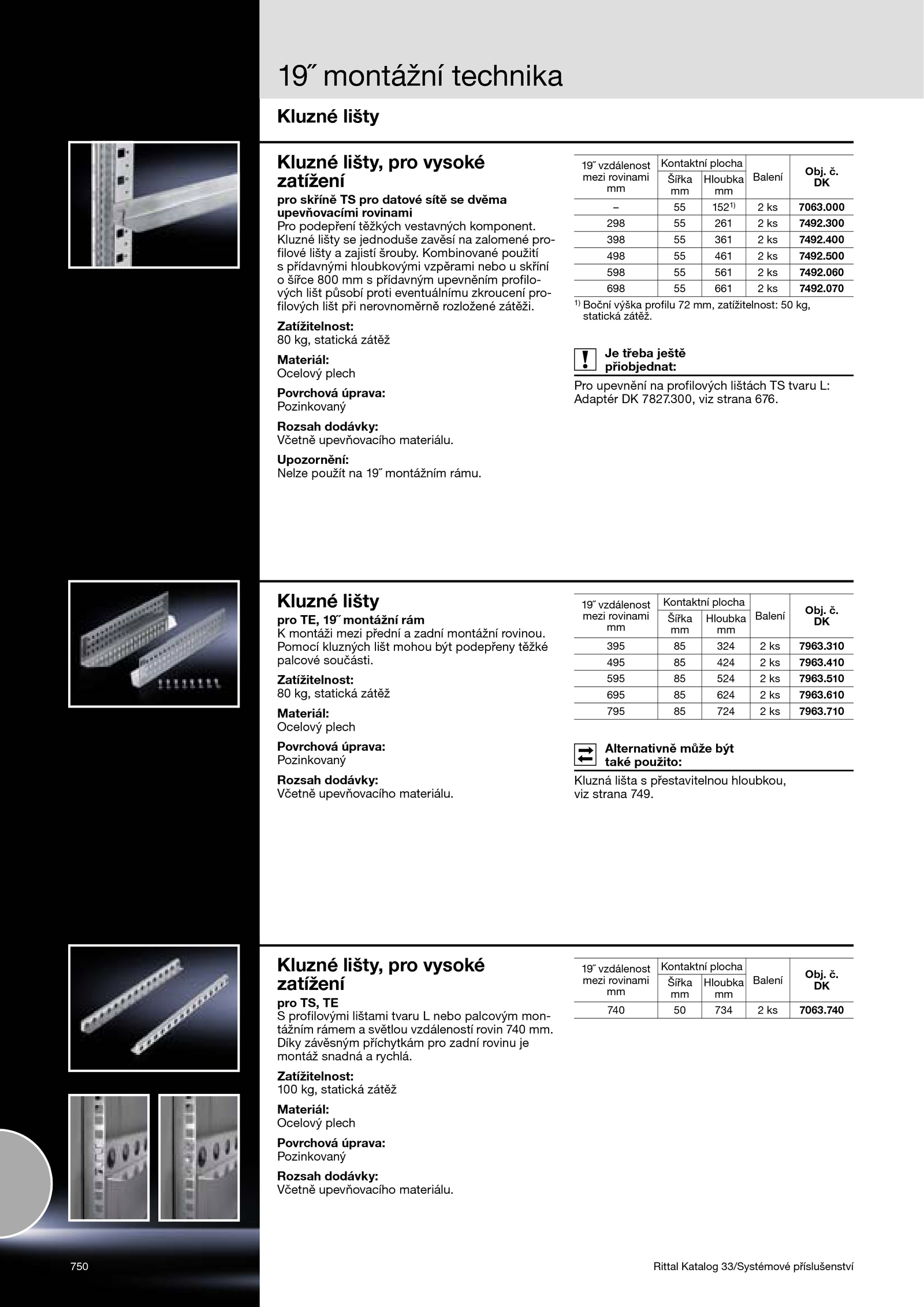 19˝ montážní technika

Kluzné lišty

Kluzné lišty, pro vysoké zatížení

pro skříně TS pro datové sítě se dvěma upevňovacími rovinami

Pro podepření těžkých vestavných komponent. Kluzné lišty se jednoduše zavěsí na zalomené profilové lišty a zajistí šrouby. Kombinované použití s přídavnými hloubkovými vzpěrami nebo u skříní o šířce 800 mm s přídavným upevněním profilových lišt působí proti eventuálnímu zkroucení profilových lišt při nerovnoměrně rozložené zátěži.

Zatížitelnost:
80 kg, statická zátěž

Materiál:
Ocelový plech

Povrchová úprava:
Pozinkovaný

Rozsah dodávky:
Včetně upevňovacího materiálu.

Upozornění:
Nelze použít na 19˝ montážním rámu.

| 19˝ vzdálenost mezi rovinami mm | Kontaktní plocha Šířka mm | Kontaktní plocha Hloubka mm | Balení | Obj. č. DK |
|---|---|---|---|---|
| – | 55 | 152$^{1)}$ | 2 ks | 7063.000 |
| 298 | 55 | 261 | 2 ks | 7492.300 |
| 398 | 55 | 361 | 2 ks | 7492.400 |
| 498 | 55 | 461 | 2 ks | 7492.500 |
| 598 | 55 | 561 | 2 ks | 7492.060 |
| 698 | 55 | 661 | 2 ks | 7492.070 |

$^{1)}$ Boční výška profilu 72 mm, zatížitelnost: 50 kg, statická zátěž.

! Je třeba ještě přiobjednat:

Pro upevnění na profilových lištách TS tvaru L: Adaptér DK 7827.300, viz strana 676.

Kluzné lišty

pro TE, 19˝ montážní rám

K montáži mezi přední a zadní montážní rovinou. Pomocí kluzných lišt mohou být podepřeny těžké palcové součásti.

Zatížitelnost:
80 kg, statická zátěž

Materiál:
Ocelový plech

Povrchová úprava:
Pozinkovaný

Rozsah dodávky:
Včetně upevňovacího materiálu.

| 19˝ vzdálenost mezi rovinami mm | Kontaktní plocha Šířka mm | Kontaktní plocha Hloubka mm | Balení | Obj. č. DK |
|---|---|---|---|---|
| 395 | 85 | 324 | 2 ks | 7963.310 |
| 495 | 85 | 424 | 2 ks | 7963.410 |
| 595 | 85 | 524 | 2 ks | 7963.510 |
| 695 | 85 | 624 | 2 ks | 7963.610 |
| 795 | 85 | 724 | 2 ks | 7963.710 |

Alternativně může být také použito:

Kluzná lišta s přestavitelnou hloubkou, viz strana 749.

Kluzné lišty, pro vysoké zatížení

pro TS, TE

S profilovými lištami tvaru L nebo palcovým montážním rámem a světlou vzdáleností rovin 740 mm. Díky závěsným příchytkám pro zadní rovinu je montáž snadná a rychlá.

Zatížitelnost:
100 kg, statická zátěž

Materiál:
Ocelový plech

Povrchová úprava:
Pozinkovaný

Rozsah dodávky:
Včetně upevňovacího materiálu.

| 19˝ vzdálenost mezi rovinami mm | Kontaktní plocha Šířka mm | Kontaktní plocha Hloubka mm | Balení | Obj. č. DK |
|---|---|---|---|---|
| 740 | 50 | 734 | 2 ks | 7063.740 |

750

Rittal Katalog 33/Systémové příslušenství